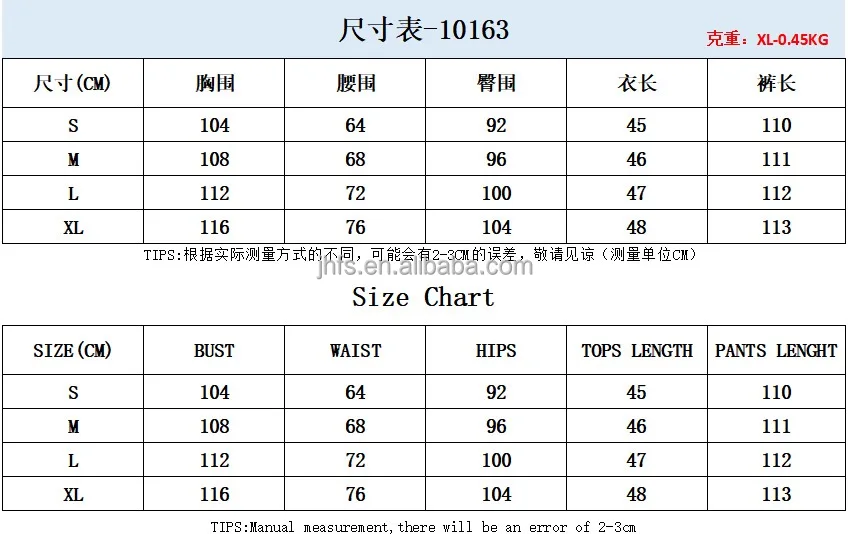 尺寸表-10163

克重：XL-0.45KG

| 尺寸(CM) | 胸围 | 腰围 | 臀围 | 衣长 | 裤长 |
|---|---|---|---|---|---|
| S | 104 | 64 | 92 | 45 | 110 |
| M | 108 | 68 | 96 | 46 | 111 |
| L | 112 | 72 | 100 | 47 | 112 |
| XL | 116 | 76 | 104 | 48 | 113 |

TIPS:根据实际测量方式的不同，可能会有2-3CM的误差，敬请见谅（测量单位CM）

jnfs.en.alibaba.com

Size Chart

| SIZE(CM) | BUST | WAIST | HIPS | TOPS LENGTH | PANTS LENGHT |
|---|---|---|---|---|---|
| S | 104 | 64 | 92 | 45 | 110 |
| M | 108 | 68 | 96 | 46 | 111 |
| L | 112 | 72 | 100 | 47 | 112 |
| XL | 116 | 76 | 104 | 48 | 113 |

TIPS:Manual measurement,there will be an error of 2-3cm